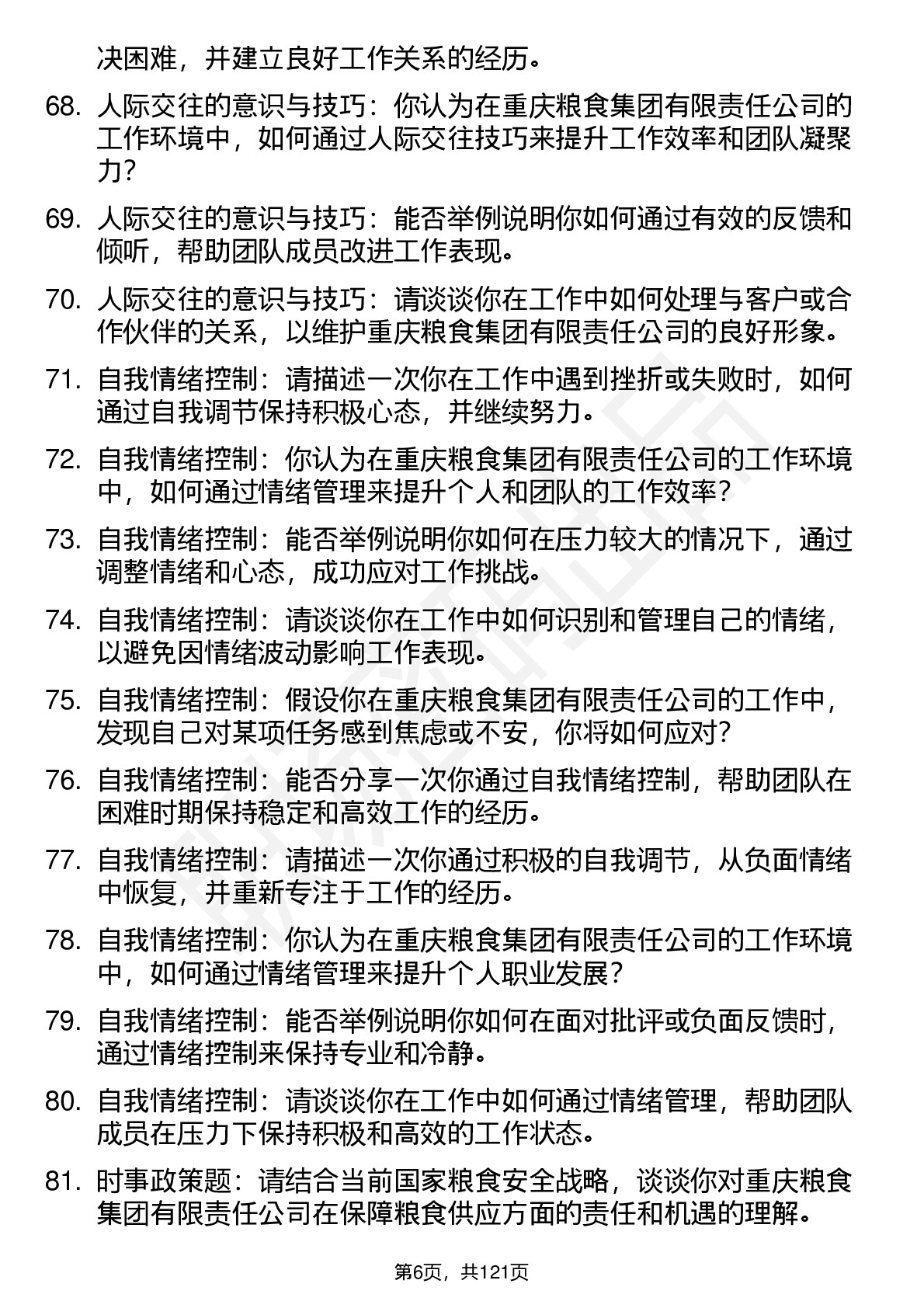 决困难，并建立良好工作关系的经历。

68. 人际交往的意识与技巧：你认为在重庆粮食集团有限责任公司的工作环境中，如何通过人际交往技巧来提升工作效率和团队凝聚力？

69. 人际交往的意识与技巧：能否举例说明你如何通过有效的反馈和倾听，帮助团队成员改进工作表现。

70. 人际交往的意识与技巧：请谈谈你在工作中如何处理与客户或合作伙伴的关系，以维护重庆粮食集团有限责任公司的良好形象。

71. 自我情绪控制：请描述一次你在工作中遇到挫折或失败时，如何通过自我调节保持积极心态，并继续努力。

72. 自我情绪控制：你认为在重庆粮食集团有限责任公司的工作环境中，如何通过情绪管理来提升个人和团队的工作效率？

73. 自我情绪控制：能否举例说明你如何在压力较大的情况下，通过调整情绪和心态，成功应对工作挑战。

74. 自我情绪控制：请谈谈你在工作中如何识别和管理自己的情绪，以避免因情绪波动影响工作表现。

75. 自我情绪控制：假设你在重庆粮食集团有限责任公司的工作中，发现自己对某项任务感到焦虑或不安，你将如何应对？

76. 自我情绪控制：能否分享一次你通过自我情绪控制，帮助团队在困难时期保持稳定和高效工作的经历。

77. 自我情绪控制：请描述一次你通过积极的自我调节，从负面情绪中恢复，并重新专注于工作的经历。

78. 自我情绪控制：你认为在重庆粮食集团有限责任公司的工作环境中，如何通过情绪管理来提升个人职业发展？

79. 自我情绪控制：能否举例说明你如何在面对批评或负面反馈时，通过情绪控制来保持专业和冷静。

80. 自我情绪控制：请谈谈你在工作中如何通过情绪管理，帮助团队成员在压力下保持积极和高效的工作状态。

81. 时事政策题：请结合当前国家粮食安全战略，谈谈你对重庆粮食集团有限责任公司在保障粮食供应方面的责任和机遇的理解。

第6页，共121页